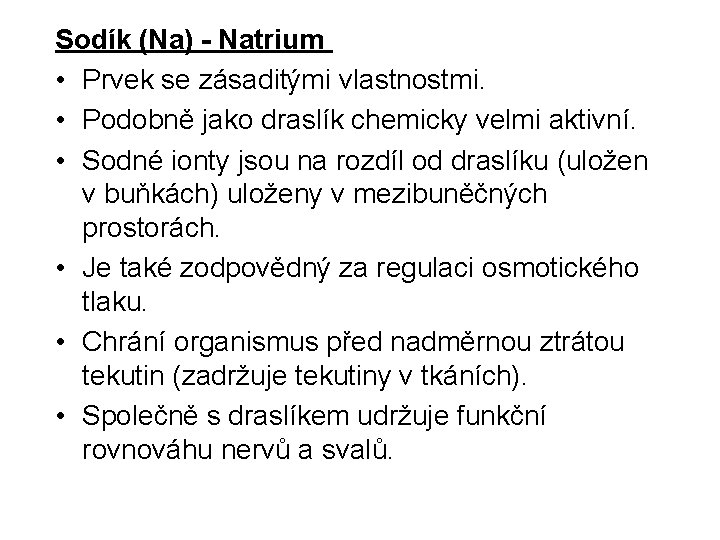 Sodík (Na) - Natrium

• Prvek se zásaditými vlastnostmi.
• Podobně jako draslík chemicky velmi aktivní.
• Sodné ionty jsou na rozdíl od draslíku (uložen v buňkách) uloženy v mezibuněčných prostorách.
• Je také zodpovědný za regulaci osmotického tlaku.
• Chrání organismus před nadměrnou ztrátou tekutin (zadržuje tekutiny v tkáních).
• Společně s draslíkem udržuje funkční rovnováhu nervů a svalů.